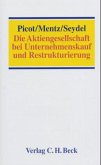 Picot/Mentz/Seydel
Die Aktiengesellschaft bei Unternehmenskauf und Restrukturierung

Verlag C. H. Beck